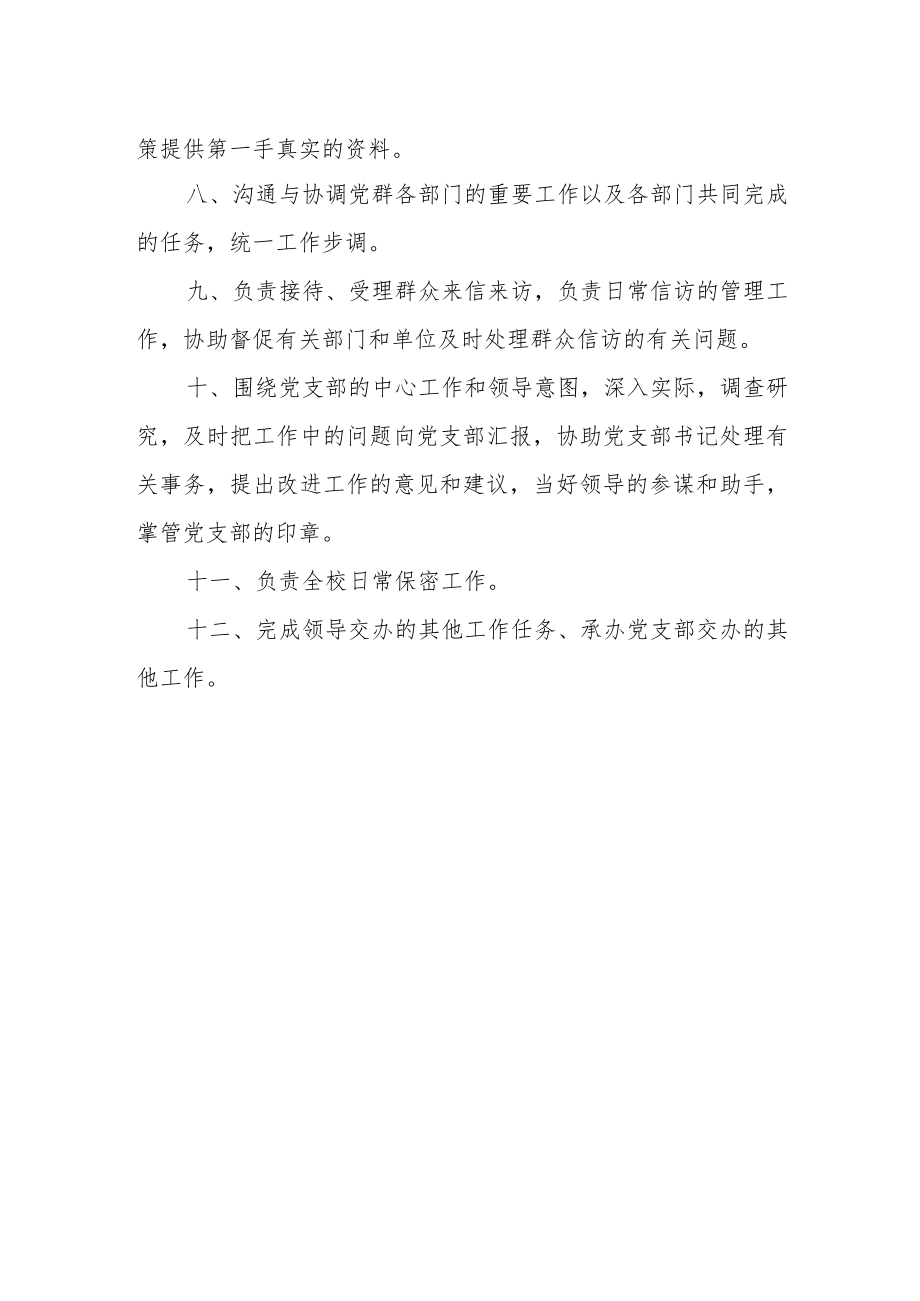 策提供第一手真实的资料。

八、沟通与协调党群各部门的重要工作以及各部门共同完成的任务，统一工作步调。

九、负责接待、受理群众来信来访，负责日常信访的管理工作，协助督促有关部门和单位及时处理群众信访的有关问题。

十、围绕党支部的中心工作和领导意图，深入实际，调查研究，及时把工作中的问题向党支部汇报，协助党支部书记处理有关事务，提出改进工作的意见和建议，当好领导的参谋和助手，掌管党支部的印章。

十一、负责全校日常保密工作。

十二、完成领导交办的其他工作任务、承办党支部交办的其他工作。